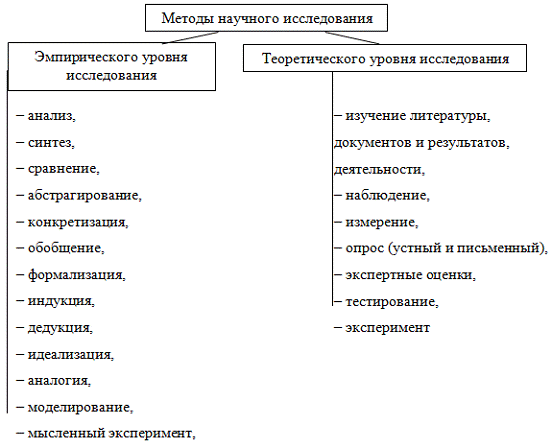 Методы научного исследования

Эмпирического уровня исследования

– анализ,
– синтез,
– сравнение,
– абстрагирование,
– конкретизация,
– обобщение,
– формализация,
– индукция,
– дедукция,
– идеализация,
– аналогия,
– моделирование,
– мысленный эксперимент,

Теоретического уровня исследования

– изучение литературы, документов и результатов, деятельности,
– наблюдение,
– измерение,
– опрос (устный и письменный),
– экспертные оценки,
– тестирование,
– эксперимент